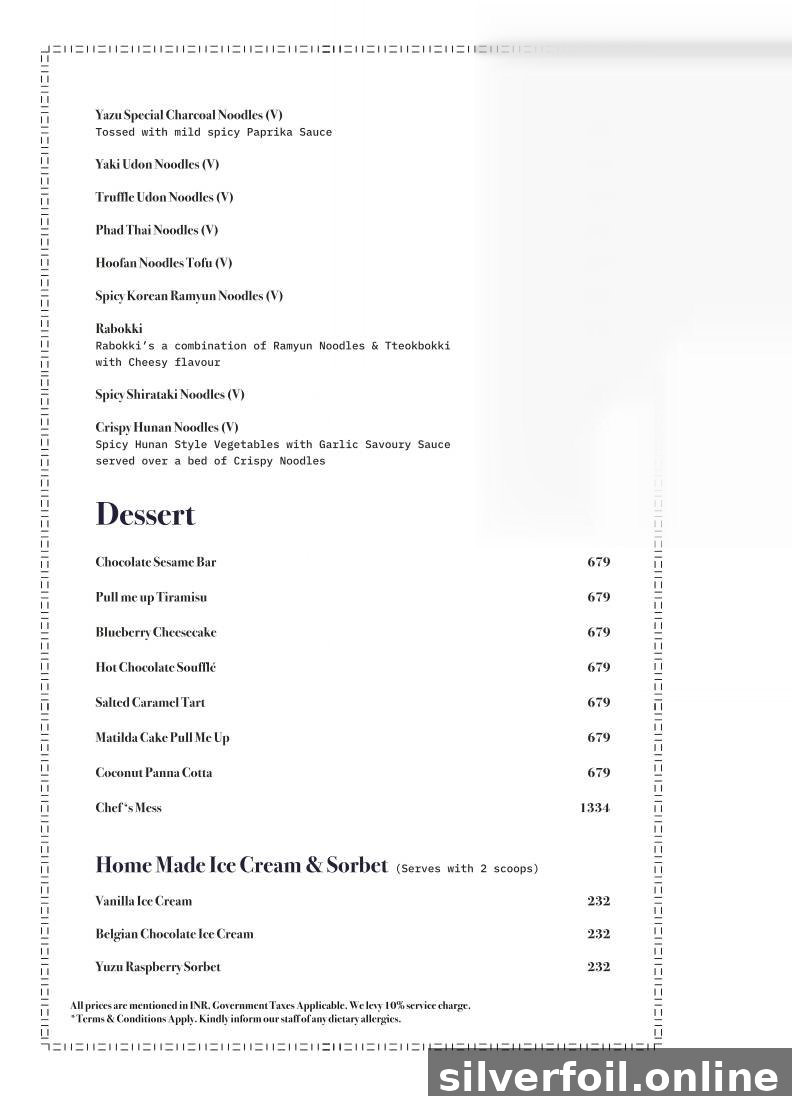 Yazu Special Charcoal Noodles (V)
Tossed with mild spicy Paprika Sauce

Yaki Udon Noodles (V)

Truffle Udon Noodles (V)

Phad Thai Noodles (V)

Hoofan Noodles Tofu (V)

Spicy Korean Ramyun Noodles (V)

Rabokki
Rabokki's a combination of Ramyun Noodles & Tteokbokki with Cheesy flavour

Spicy Shirataki Noodles (V)

Crispy Hunan Noodles (V)
Spicy Hunan Style Vegetables with Garlic Savoury Sauce served over a bed of Crispy Noodles

Dessert

| | |
|---|---|
| Chocolate Sesame Bar | 679 |
| Pull me up Tiramisu | 679 |
| Blueberry Cheesecake | 679 |
| Hot Chocolate Soufflé | 679 |
| Salted Caramel Tart | 679 |
| Matilda Cake Pull Me Up | 679 |
| Coconut Panna Cotta | 679 |
| Chef's Mess | 1334 |

Home Made Ice Cream & Sorbet (Serves with 2 scoops)

| | |
|---|---|
| Vanilla Ice Cream | 232 |
| Belgian Chocolate Ice Cream | 232 |
| Yuzu Raspberry Sorbet | 232 |

All prices are mentioned in INR. Government Taxes Applicable. We levy 10% service charge.
*Terms & Conditions Apply. Kindly inform our staff of any dietary allergies.

silverfoil.online